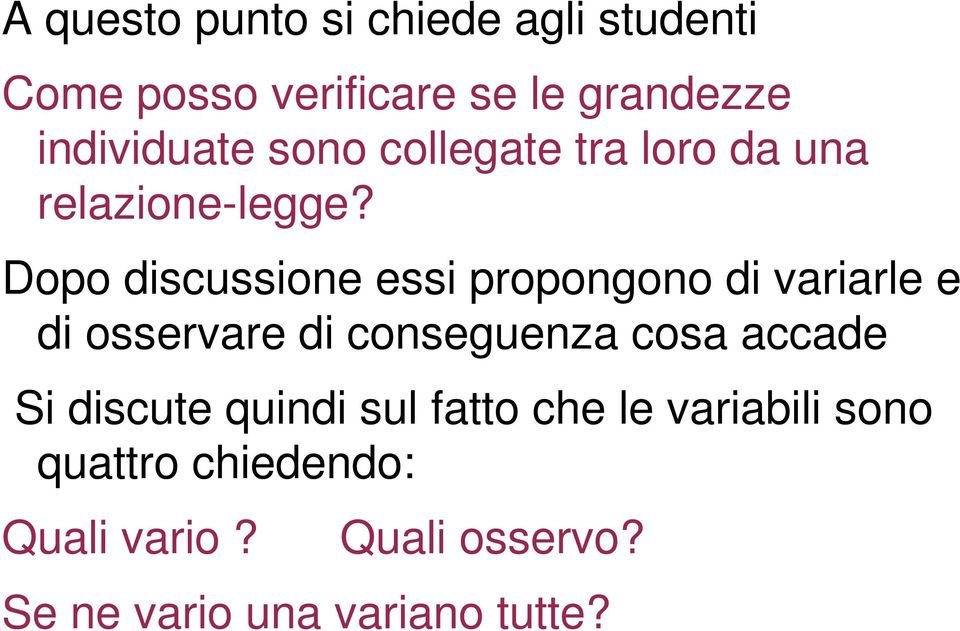 A questo punto si chiede agli studenti

Come posso verificare se le grandezze individuate sono collegate tra loro da una relazione-legge?

Dopo discussione essi propongono di variarle e di osservare di conseguenza cosa accade

Si discute quindi sul fatto che le variabili sono quattro chiedendo:

Quali vario ?     Quali osservo?

Se ne vario una variano tutte?